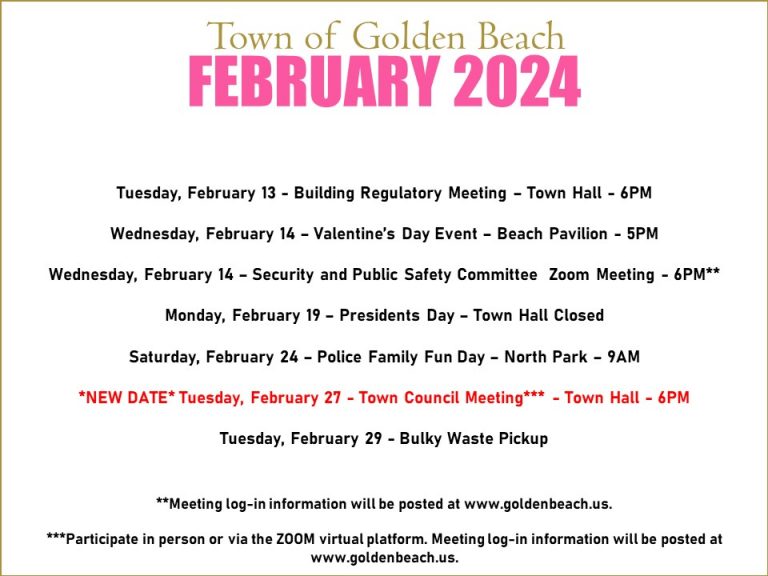 Town of Golden Beach
FEBRUARY 2024

Tuesday, February 13 - Building Regulatory Meeting – Town Hall - 6PM

Wednesday, February 14 – Valentine's Day Event – Beach Pavilion - 5PM

Wednesday, February 14 – Security and Public Safety Committee Zoom Meeting - 6PM**

Monday, February 19 – Presidents Day – Town Hall Closed

Saturday, February 24 – Police Family Fun Day – North Park – 9AM

*NEW DATE* Tuesday, February 27 - Town Council Meeting*** - Town Hall - 6PM

Tuesday, February 29 - Bulky Waste Pickup

**Meeting log-in information will be posted at www.goldenbeach.us.

***Participate in person or via the ZOOM virtual platform. Meeting log-in information will be posted at www.goldenbeach.us.